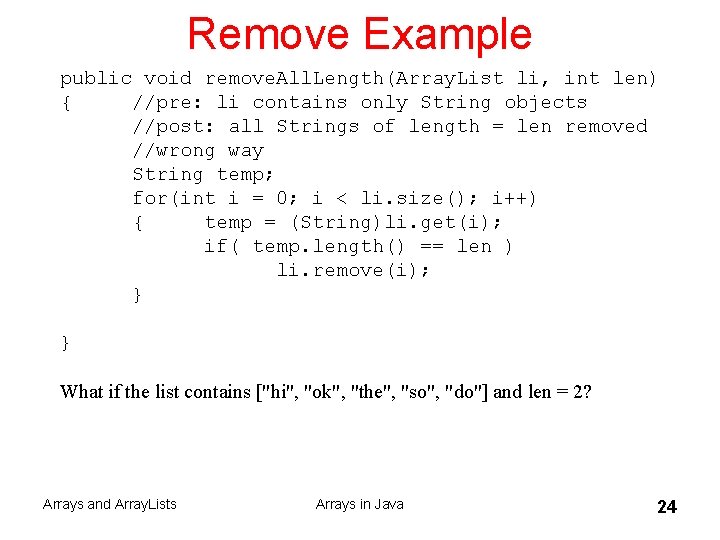 Remove Example

public void removeAllLength(ArrayList li, int len)
{	//pre: li contains only String objects
	//post: all Strings of length = len removed
	//wrong way
	String temp;
	for(int i = 0; i < li.size(); i++)
	{	temp = (String)li.get(i);
		if( temp.length() == len )
			li.remove(i);
	}

}

What if the list contains ["hi", "ok", "the", "so", "do"] and len = 2?

Arrays and ArrayLists

Arrays in Java

24